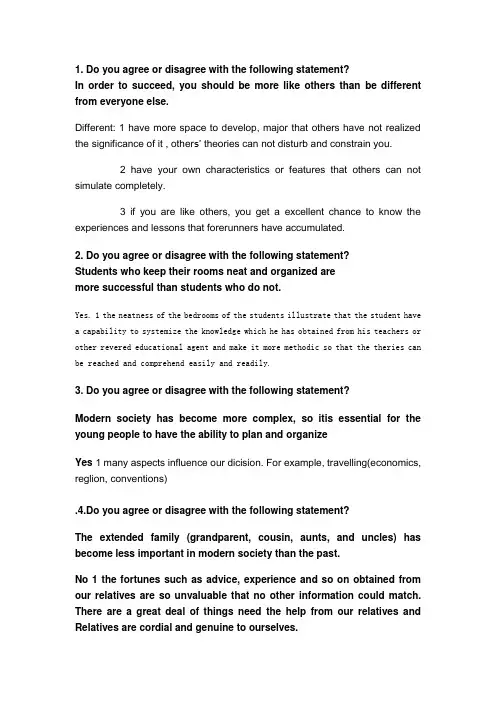 1. Do you agree or disagree with the following statement?
In order to succeed, you should be more like others than be different from everyone else.

Different: 1 have more space to develop, major that others have not realized the significance of it , others' theories can not disturb and constrain you.

2 have your own characteristics or features that others can not simulate completely.

3 if you are like others, you get a excellent chance to know the experiences and lessons that forerunners have accumulated.

2. Do you agree or disagree with the following statement?
Students who keep their rooms neat and organized are more successful than students who do not.

Yes. 1 the neatness of the bedrooms of the students illustrate that the student have a capability to systemize the knowledge which he has obtained from his teachers or other revered educational agent and make it more methodic so that the theries can be reached and comprehend easily and readily.

3. Do you agree or disagree with the following statement?

Modern society has become more complex, so itis essential for the young people to have the ability to plan and organize

Yes 1 many aspects influence our dicision. For example, travelling(economics, reglion, conventions)

.4.Do you agree or disagree with the following statement?

The extended family (grandparent, cousin, aunts, and uncles) has become less important in modern society than the past.

No 1 the fortunes such as advice, experience and so on obtained from our relatives are so unvaluable that no other information could match. There are a great deal of things need the help from our relatives and Relatives are cordial and genuine to ourselves.